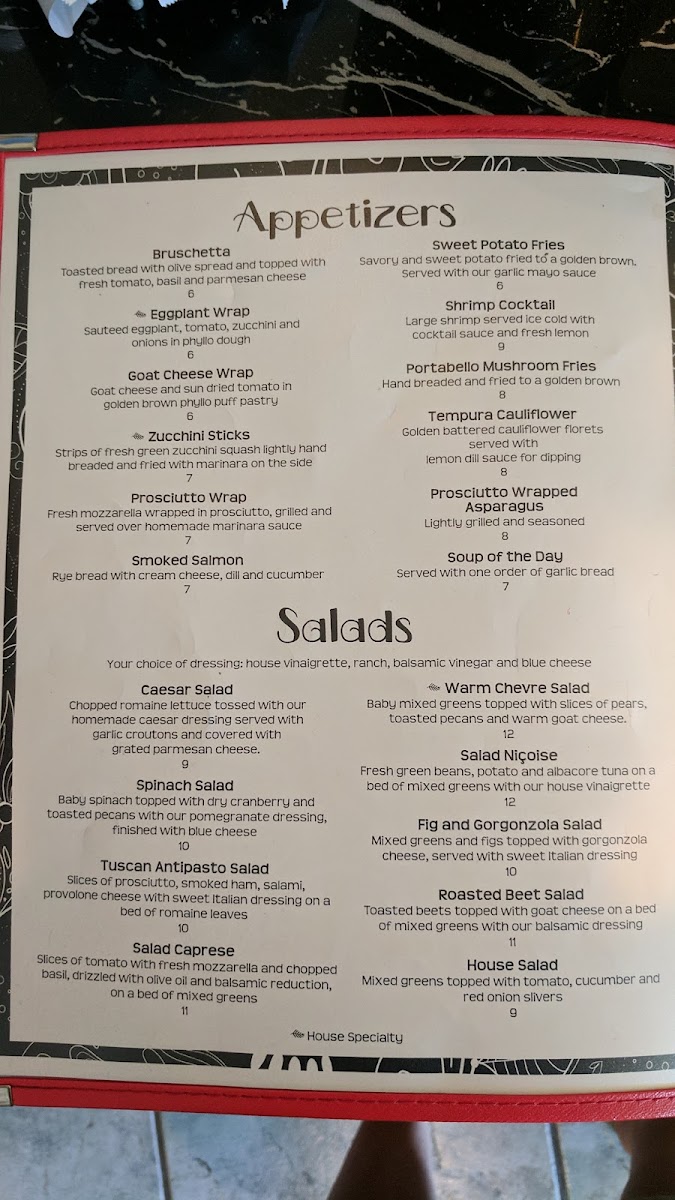 Appetizers

Bruschetta
Toasted bread with olive spread and topped with fresh tomato, basil and parmesan cheese
6

Eggplant Wrap
Sauteed eggplant, tomato, zucchini and onions in phyllo dough
6

Goat Cheese Wrap
Goat cheese and sun dried tomato in golden brown phyllo puff pastry
6

Zucchini Sticks
Strips of fresh green zucchini squash lightly hand breaded and fried with marinara on the side
7

Prosciutto Wrap
Fresh mozzarella wrapped in prosciutto, grilled and served over homemade marinara sauce
7

Smoked Salmon
Rye bread with cream cheese, dill and cucumber
7

Sweet Potato Fries
Savory and sweet potato fried to a golden brown. Served with our garlic mayo sauce
6

Shrimp Cocktail
Large shrimp served ice cold with cocktail sauce and fresh lemon
9

Portabello Mushroom Fries
Hand breaded and fried to a golden brown
8

Tempura Cauliflower
Golden battered cauliflower florets served with lemon dill sauce for dipping
8

Prosciutto Wrapped Asparagus
Lightly grilled and seasoned
8

Soup of the Day
Served with one order of garlic bread
7

Salads

Your choice of dressing: house vinaigrette, ranch, balsamic vinegar and blue cheese

Caesar Salad
Chopped romaine lettuce tossed with our homemade caesar dressing served with garlic croutons and covered with grated parmesan cheese.
9

Spinach Salad
Baby spinach topped with dry cranberry and toasted pecans with our pomegranate dressing, finished with blue cheese
10

Tuscan Antipasto Salad
Slices of prosciutto, smoked ham, salami, provolone cheese with sweet Italian dressing on a bed of romaine leaves
10

Salad Caprese
Slices of tomato with fresh mozzarella and chopped basil, drizzled with olive oil and balsamic reduction, on a bed of mixed greens
11

Warm Chevre Salad
Baby mixed greens topped with slices of pears, toasted pecans and warm goat cheese.
12

Salad Niçoise
Fresh green beans, potato and albacore tuna on a bed of mixed greens with our house vinaigrette
12

Fig and Gorgonzola Salad
Mixed greens and figs topped with gorgonzola cheese, served with sweet Italian dressing
10

Roasted Beet Salad
Toasted beets topped with goat cheese on a bed of mixed greens with our balsamic dressing
11

House Salad
Mixed greens topped with tomato, cucumber and red onion slivers
9

House Specialty